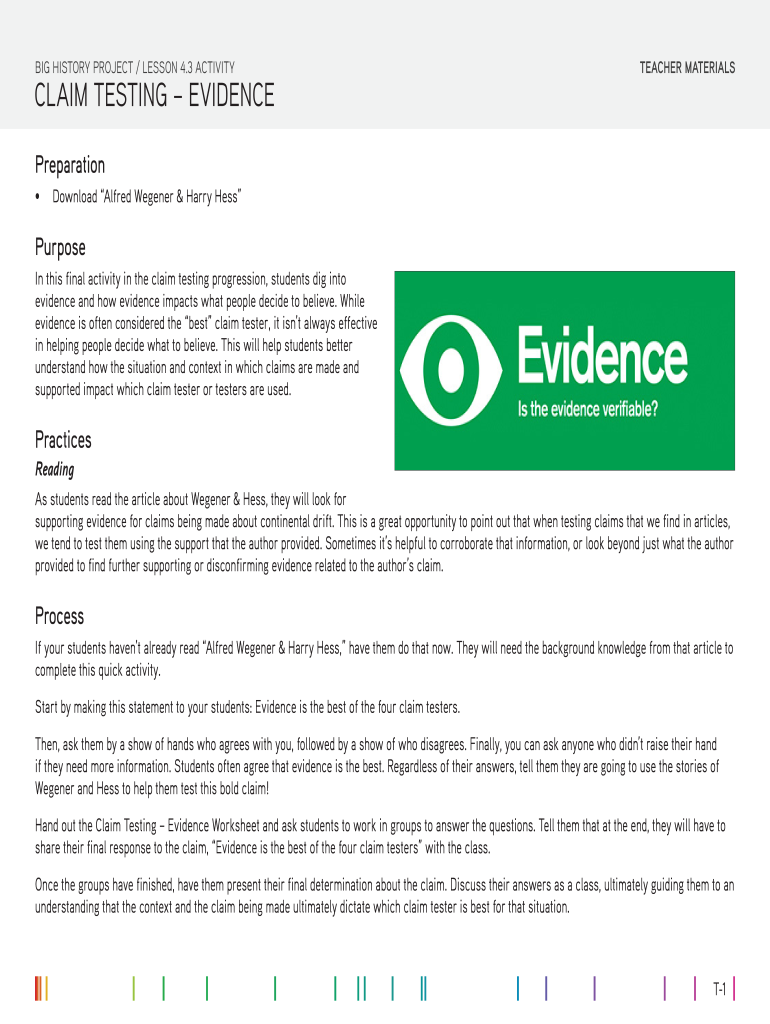 BIG HISTORY PROJECT / LESSON 4.3 ACTIVITY

TEACHER MATERIALS

CLAIM TESTING – EVIDENCE

Preparation

• Download "Alfred Wegener & Harry Hess"

Purpose

In this final activity in the claim testing progression, students dig into evidence and how evidence impacts what people decide to believe. While evidence is often considered the "best" claim tester, it isn't always effective in helping people decide what to believe. This will help students better understand how the situation and context in which claims are made and supported impact which claim tester or testers are used.

Evidence

Is the evidence verifiable?

Practices

Reading

As students read the article about Wegener & Hess, they will look for supporting evidence for claims being made about continental drift. This is a great opportunity to point out that when testing claims that we find in articles, we tend to test them using the support that the author provided. Sometimes it's helpful to corroborate that information, or look beyond just what the author provided to find further supporting or disconfirming evidence related to the author's claim.

Process

If your students haven't already read "Alfred Wegener & Harry Hess," have them do that now. They will need the background knowledge from that article to complete this quick activity.

Start by making this statement to your students: Evidence is the best of the four claim testers.

Then, ask them by a show of hands who agrees with you, followed by a show of who disagrees. Finally, you can ask anyone who didn't raise their hand if they need more information. Students often agree that evidence is the best. Regardless of their answers, tell them they are going to use the stories of Wegener and Hess to help them test this bold claim!

Hand out the Claim Testing – Evidence Worksheet and ask students to work in groups to answer the questions. Tell them that at the end, they will have to share their final response to the claim, "Evidence is the best of the four claim testers" with the class.

Once the groups have finished, have them present their final determination about the claim. Discuss their answers as a class, ultimately guiding them to an understanding that the context and the claim being made ultimately dictate which claim tester is best for that situation.

T-1